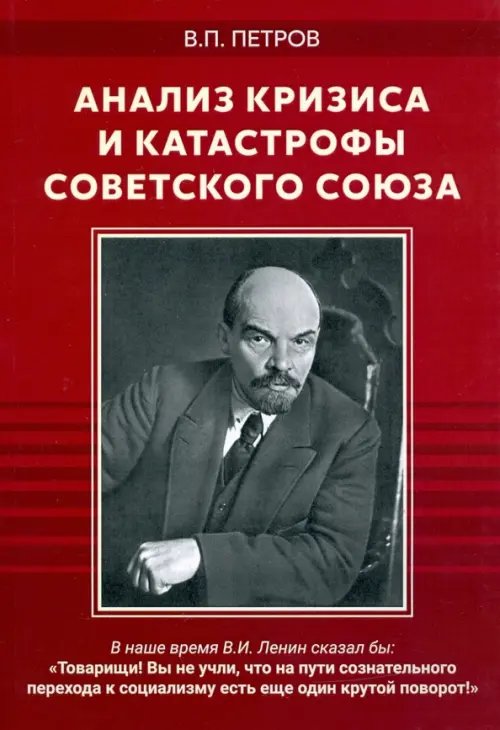 В.П. ПЕТРОВ

АНАЛИЗ КРИЗИСА И КАТАСТРОФЫ СОВЕТСКОГО СОЮЗА

В наше время В.И. Ленин сказал бы:
«Товарищи! Вы не учли, что на пути сознательного перехода к социализму есть еще один крутой поворот!»